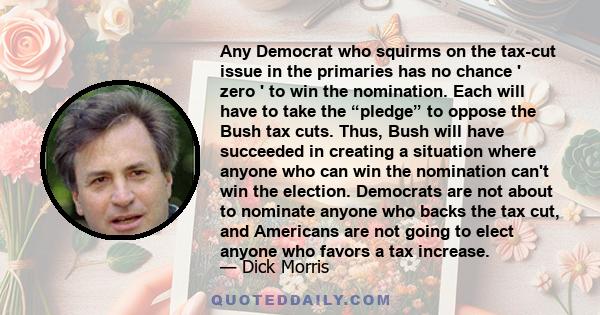 Any Democrat who squirms on the tax-cut issue in the primaries has no chance ' zero ' to win the nomination. Each will have to take the “pledge” to oppose the Bush tax cuts. Thus, Bush will have succeeded in creating a situation where anyone who can win the nomination can't win the election. Democrats are not about to nominate anyone who backs the tax cut, and Americans are not going to elect anyone who favors a tax increase.
— Dick Morris

QUOTEDDAILY.COM